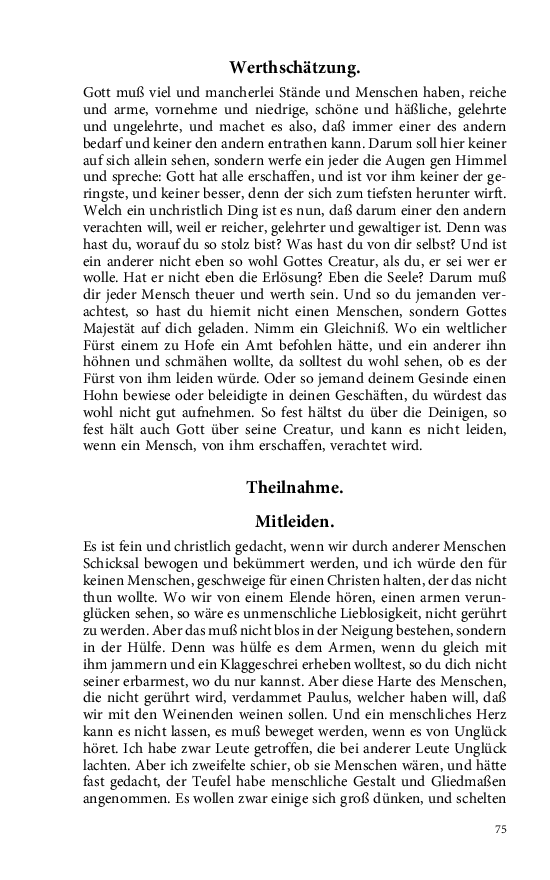 Werthschätzung.

Gott muß viel und mancherlei Stände und Menschen haben, reiche und arme, vornehme und niedrige, schöne und häßliche, gelehrte und ungelehrte, und machet es also, daß immer einer des andern bedarf und keiner den andern entrathen kann. Darum soll hier keiner auf sich allein sehen, sondern werfe ein jeder die Augen gen Himmel und spreche: Gott hat alle erschaffen, und ist vor ihm keiner der geringste, und keiner besser, denn der sich zum tiefsten herunter wirft. Welch ein unchristlich Ding ist es nun, daß darum einer den andern verachten will, weil er reicher, gelehrter und gewaltiger ist. Denn was hast du, worauf du so stolz bist? Was hast du von dir selbst? Und ist ein anderer nicht eben so wohl Gottes Creatur, als du, er sei wer er wolle. Hat er nicht eben die Erlösung? Eben die Seele? Darum muß dir jeder Mensch theuer und werth sein. Und so du jemanden verachtest, so hast du hiemit nicht einen Menschen, sondern Gottes Majestät auf dich geladen. Nimm ein Gleichniß. Wo ein weltlicher Fürst einem zu Hofe ein Amt befohlen hätte, und ein anderer ihn höhnen und schmähen wollte, da solltest du wohl sehen, ob es der Fürst von ihm leiden würde. Oder so jemand deinem Gesinde einen Hohn bewiese oder beleidigte in deinen Geschäften, du würdest das wohl nicht gut aufnehmen. So fest hältst du über die Deinigen, so fest hält auch Gott über seine Creatur, und kann es nicht leiden, wenn ein Mensch, von ihm erschaffen, verachtet wird.

Theilnahme.

Mitleiden.

Es ist fein und christlich gedacht, wenn wir durch anderer Menschen Schicksal bewogen und bekümmert werden, und ich würde den für keinen Menschen, geschweige für einen Christen halten, der das nicht thun wollte. Wo wir von einem Elende hören, einen armen verunglücken sehen, so wäre es unmenschliche Lieblosigkeit, nicht gerührt zu werden. Aber das muß nicht blos in der Neigung bestehen, sondern in der Hülfe. Denn was hülfe es dem Armen, wenn du gleich mit ihm jammern und ein Klaggeschrei erheben wolltest, so du dich nicht seiner erbarmest, wo du nur kannst. Aber diese Harte des Menschen, die nicht gerührt wird, verdammet Paulus, welcher haben will, daß wir mit den Weinenden weinen sollen. Und ein menschliches Herz kann es nicht lassen, es muß beweget werden, wenn es von Unglück höret. Ich habe zwar Leute getroffen, die bei anderer Leute Unglück lachten. Aber ich zweifelte schier, ob sie Menschen wären, und hätte fast gedacht, der Teufel habe menschliche Gestalt und Gliedmaßen angenommen. Es wollen zwar einige sich groß dünken, und schelten

75